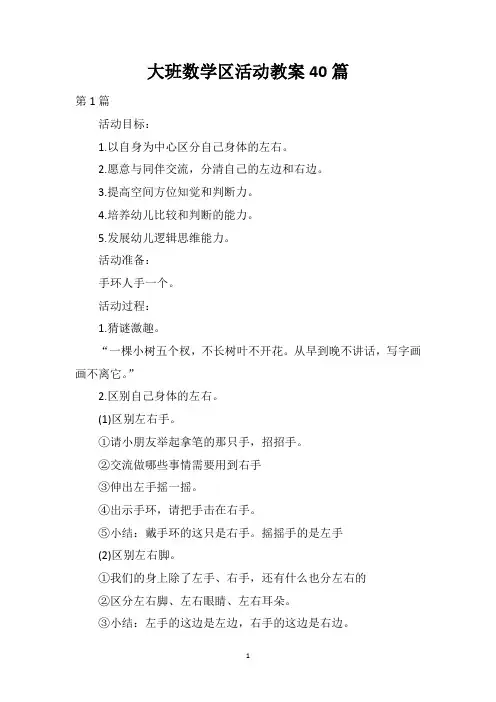 大班数学区活动教案 40 篇

第 1 篇

活动目标：

1.以自身为中心区分自己身体的左右。

2.愿意与同伴交流，分清自己的左边和右边。

3.提高空间方位知觉和判断力。

4.培养幼儿比较和判断的能力。

5.发展幼儿逻辑思维能力。

活动准备：

手环人手一个。

活动过程：

1.猜谜激趣。

“一棵小树五个杈，不长树叶不开花。从早到晚不讲话，写字画画不离它。”

2.区别自己身体的左右。

(1)区别左右手。

①请小朋友举起拿笔的那只手，招招手。

②交流做哪些事情需要用到右手

③伸出左手摇一摇。

④出示手环，请把手击在右手。

⑤小结：戴手环的这只是右手。摇摇手的是左手

(2)区别左右脚。

①我们的身上除了左手、右手，还有什么也分左右的

②区分左右脚、左右眼睛、左右耳朵。

③小结：左手的这边是左边，右手的这边是右边。

1